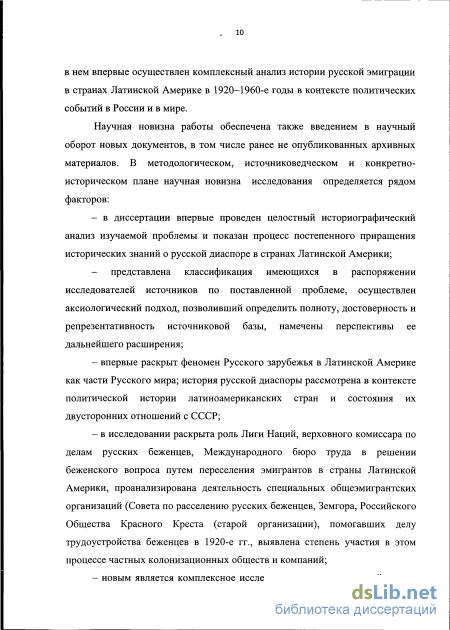 10

в нем впервые осуществлен комплексный анализ истории русской эмиграции в странах Латинской Америке в 1920–1960-е годы в контексте политических событий в России и в мире.

Научная новизна работы обеспечена также введением в научный оборот новых документов, в том числе ранее не опубликованных архивных материалов. В методологическом, источниковедческом и конкретно-историческом плане научная новизна исследования определяется рядом факторов:

– в диссертации впервые проведен целостный историографический анализ изучаемой проблемы и показан процесс постепенного приращения исторических знаний о русской диаспоре в странах Латинской Америки;

– представлена классификация имеющихся в распоряжении исследователей источников по поставленной проблеме, осуществлен аксиологический подход, позволивший определить полноту, достоверность и репрезентативность источниковой базы, намечены перспективы ее дальнейшего расширения;

– впервые раскрыт феномен Русского зарубежья в Латинской Америке как части Русского мира; история русской диаспоры рассмотрена в контексте политической истории латиноамериканских стран и состояния их двусторонних отношений с СССР;

– в исследовании раскрыта роль Лиги Наций, верховного комиссара по делам русских беженцев, Международного бюро труда в решении беженского вопроса путем переселения эмигрантов в страны Латинской Америки, проанализирована деятельность специальных общеэмигрантских организаций (Совета по расселению русских беженцев, Земгора, Российского Общества Красного Креста (старой организации), помогавших делу трудоустройства беженцев в 1920-е гг., выявлена степень участия в этом процессе частных колонизационных обществ и компаний;

– новым является комплексное иссле

dsLib.net
библиотека диссертаций